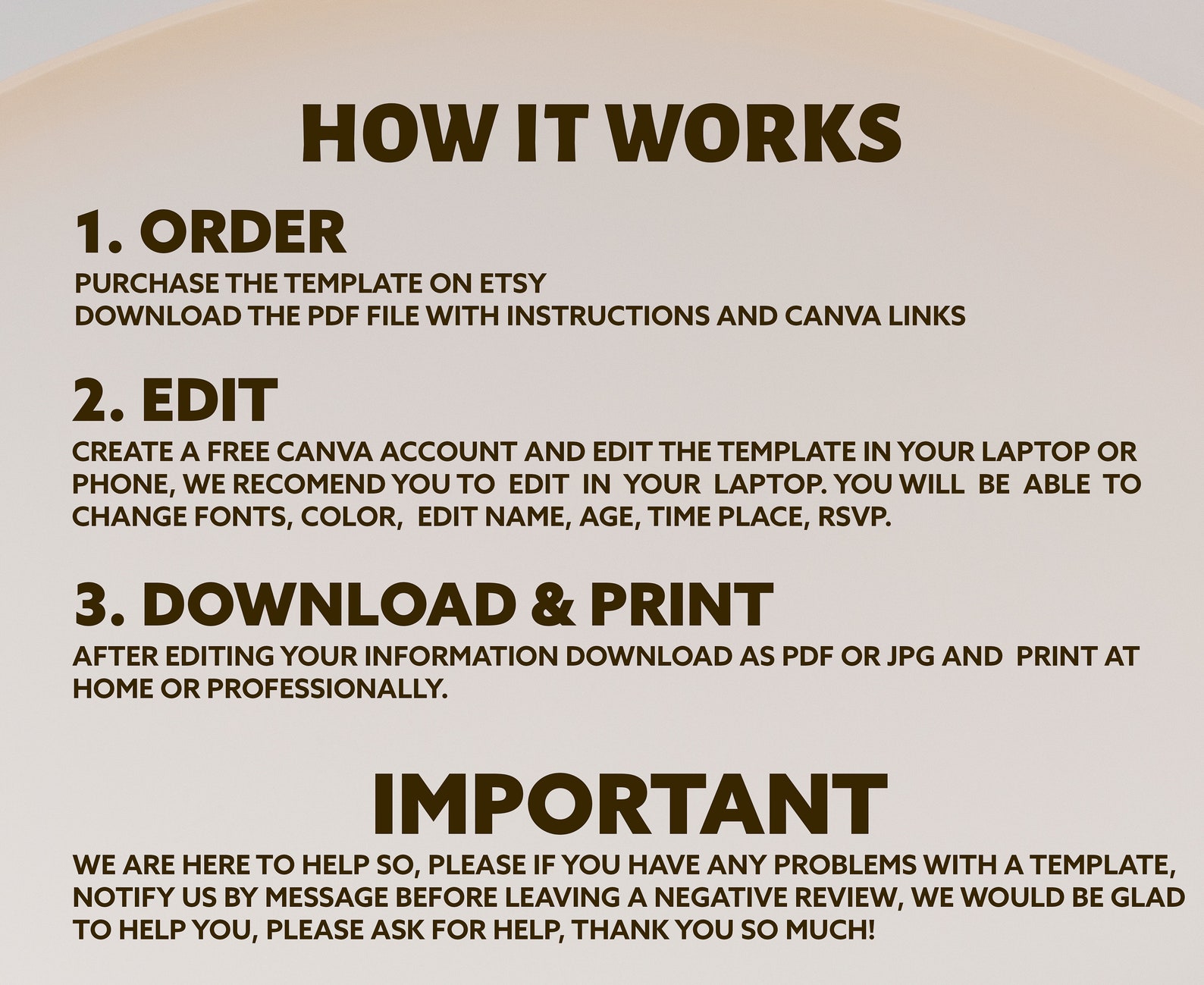 HOW IT WORKS

1. ORDER

PURCHASE THE TEMPLATE ON ETSY
DOWNLOAD THE PDF FILE WITH INSTRUCTIONS AND CANVA LINKS

2. EDIT

CREATE A FREE CANVA ACCOUNT AND EDIT THE TEMPLATE IN YOUR LAPTOP OR PHONE, WE RECOMEND YOU TO EDIT IN YOUR LAPTOP. YOU WILL BE ABLE TO CHANGE FONTS, COLOR, EDIT NAME, AGE, TIME PLACE, RSVP.

3. DOWNLOAD & PRINT

AFTER EDITING YOUR INFORMATION DOWNLOAD AS PDF OR JPG AND PRINT AT HOME OR PROFESSIONALLY.

IMPORTANT

WE ARE HERE TO HELP SO, PLEASE IF YOU HAVE ANY PROBLEMS WITH A TEMPLATE, NOTIFY US BY MESSAGE BEFORE LEAVING A NEGATIVE REVIEW, WE WOULD BE GLAD TO HELP YOU, PLEASE ASK FOR HELP, THANK YOU SO MUCH!